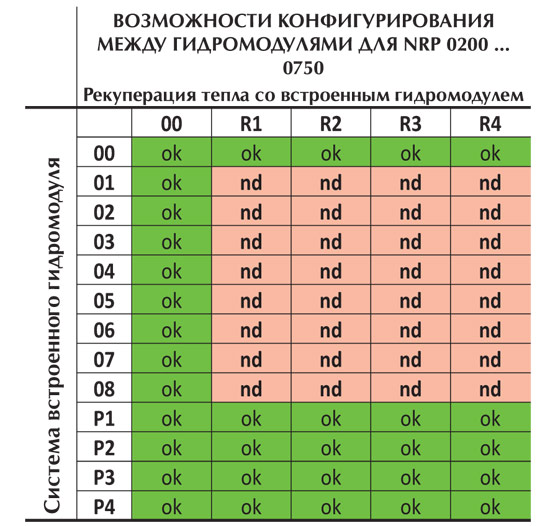 ВОЗМОЖНОСТИ КОНФИГУРИРОВАНИЯ МЕЖДУ ГИДРОМОДУЛЯМИ ДЛЯ NRP 0200 ... 0750

Рекуперация тепла со встроенным гидромодулем

Система встроенного гидромодуля

| | 00 | R1 | R2 | R3 | R4 |
|---|---|---|---|---|---|
| 00 | ok | ok | ok | ok | ok |
| 01 | ok | nd | nd | nd | nd |
| 02 | ok | nd | nd | nd | nd |
| 03 | ok | nd | nd | nd | nd |
| 04 | ok | nd | nd | nd | nd |
| 05 | ok | nd | nd | nd | nd |
| 06 | ok | nd | nd | nd | nd |
| 07 | ok | nd | nd | nd | nd |
| 08 | ok | nd | nd | nd | nd |
| P1 | ok | ok | ok | ok | ok |
| P2 | ok | ok | ok | ok | ok |
| P3 | ok | ok | ok | ok | ok |
| P4 | ok | ok | ok | ok | ok |